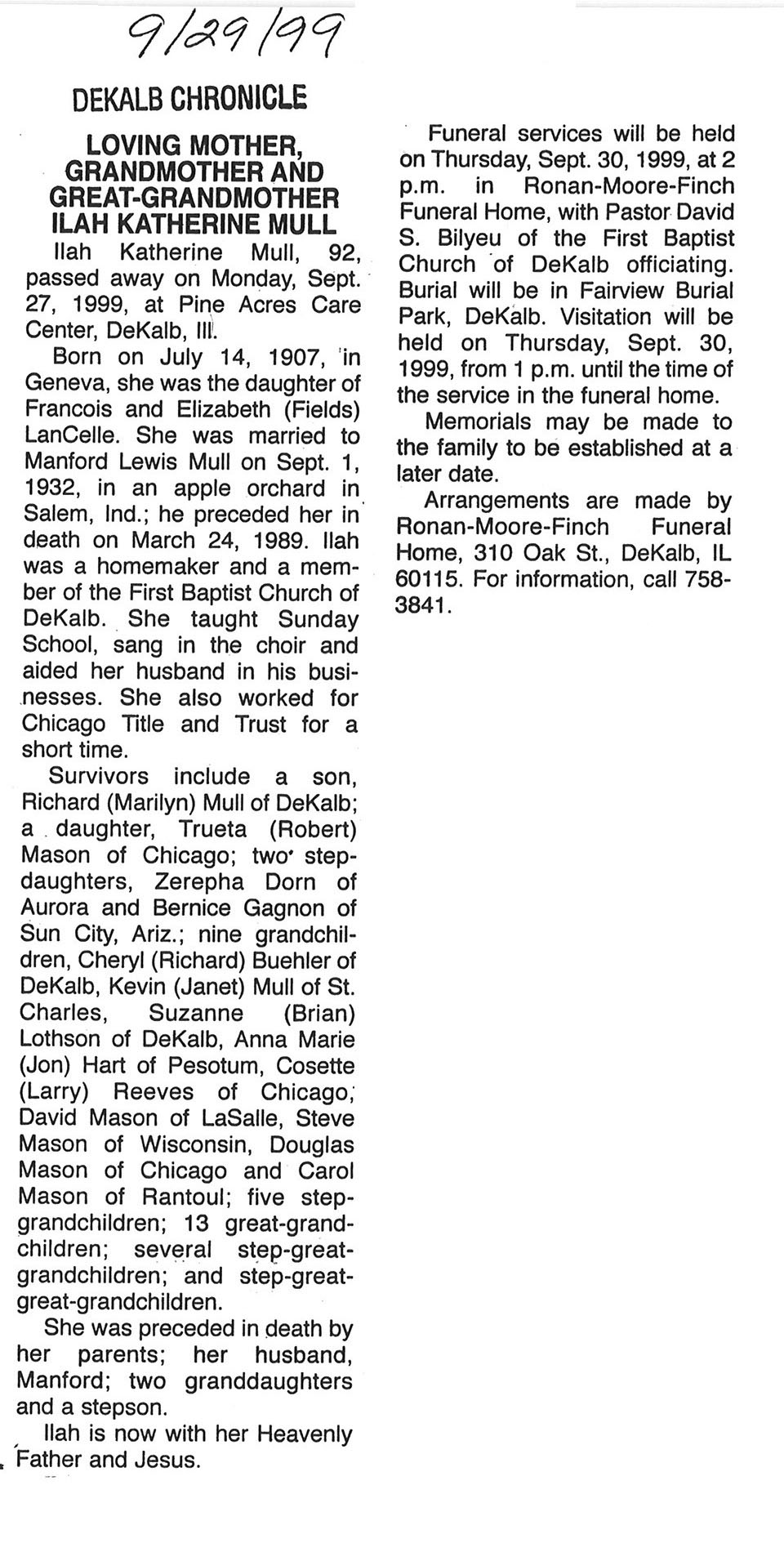 9/29/99

DEKALB CHRONICLE

LOVING MOTHER, GRANDMOTHER AND GREAT-GRANDMOTHER ILAH KATHERINE MULL

Ilah Katherine Mull, 92, passed away on Monday, Sept. 27, 1999, at Pine Acres Care Center, DeKalb, Ill.

Born on July 14, 1907, in Geneva, she was the daughter of Francois and Elizabeth (Fields) LanCelle. She was married to Manford Lewis Mull on Sept. 1, 1932, in an apple orchard in Salem, Ind.; he preceded her in death on March 24, 1989. Ilah was a homemaker and a member of the First Baptist Church of DeKalb. She taught Sunday School, sang in the choir and aided her husband in his businesses. She also worked for Chicago Title and Trust for a short time.

Survivors include a son, Richard (Marilyn) Mull of DeKalb; a daughter, Trueta (Robert) Mason of Chicago; two stepdaughters, Zerepha Dorn of Aurora and Bernice Gagnon of Sun City, Ariz.; nine grandchildren, Cheryl (Richard) Buehler of DeKalb, Kevin (Janet) Mull of St. Charles, Suzanne (Brian) Lothson of DeKalb, Anna Marie (Jon) Hart of Pesotum, Cosette (Larry) Reeves of Chicago, David Mason of LaSalle, Steve Mason of Wisconsin, Douglas Mason of Chicago and Carol Mason of Rantoul; five stepgrandchildren; 13 great-grandchildren; several step-great-grandchildren; and step-great-great-grandchildren.

She was preceded in death by her parents; her husband, Manford; two granddaughters and a stepson.

Ilah is now with her Heavenly Father and Jesus.

Funeral services will be held on Thursday, Sept. 30, 1999, at 2 p.m. in Ronan-Moore-Finch Funeral Home, with Pastor David S. Bilyeu of the First Baptist Church of DeKalb officiating. Burial will be in Fairview Burial Park, DeKalb. Visitation will be held on Thursday, Sept. 30, 1999, from 1 p.m. until the time of the service in the funeral home.

Memorials may be made to the family to be established at a later date.

Arrangements are made by Ronan-Moore-Finch Funeral Home, 310 Oak St., DeKalb, IL 60115. For information, call 758-3841.